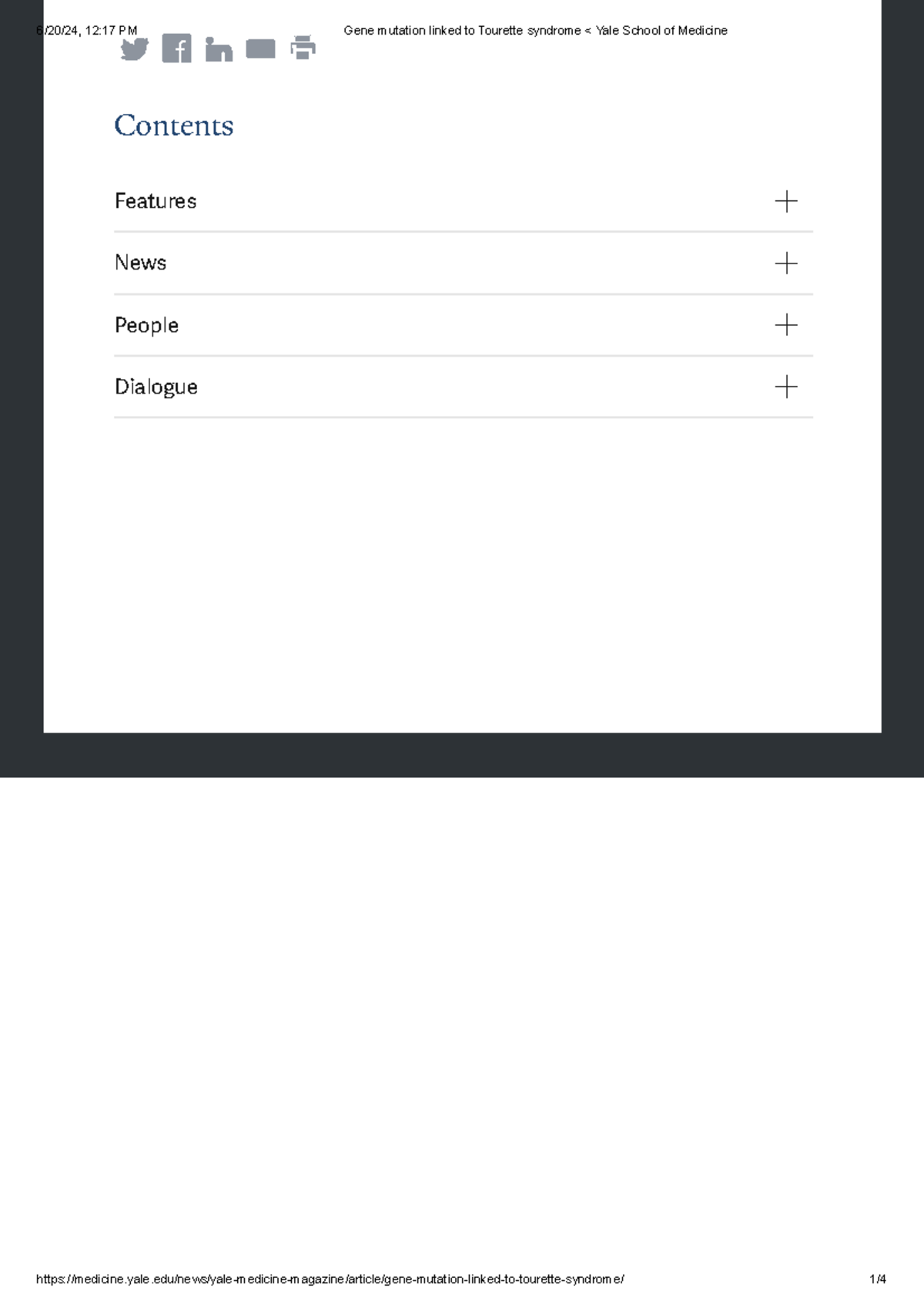 6/20/24, 12:17 PM Gene mutation linked to Tourette syndrome < Yale School of Medicine

Contents

Features

News

People

Dialogue

https://medicine.yale.edu/news/yale-medicine-magazine/article/gene-mutation-linked-to-tourette-syndrome/ 1/4